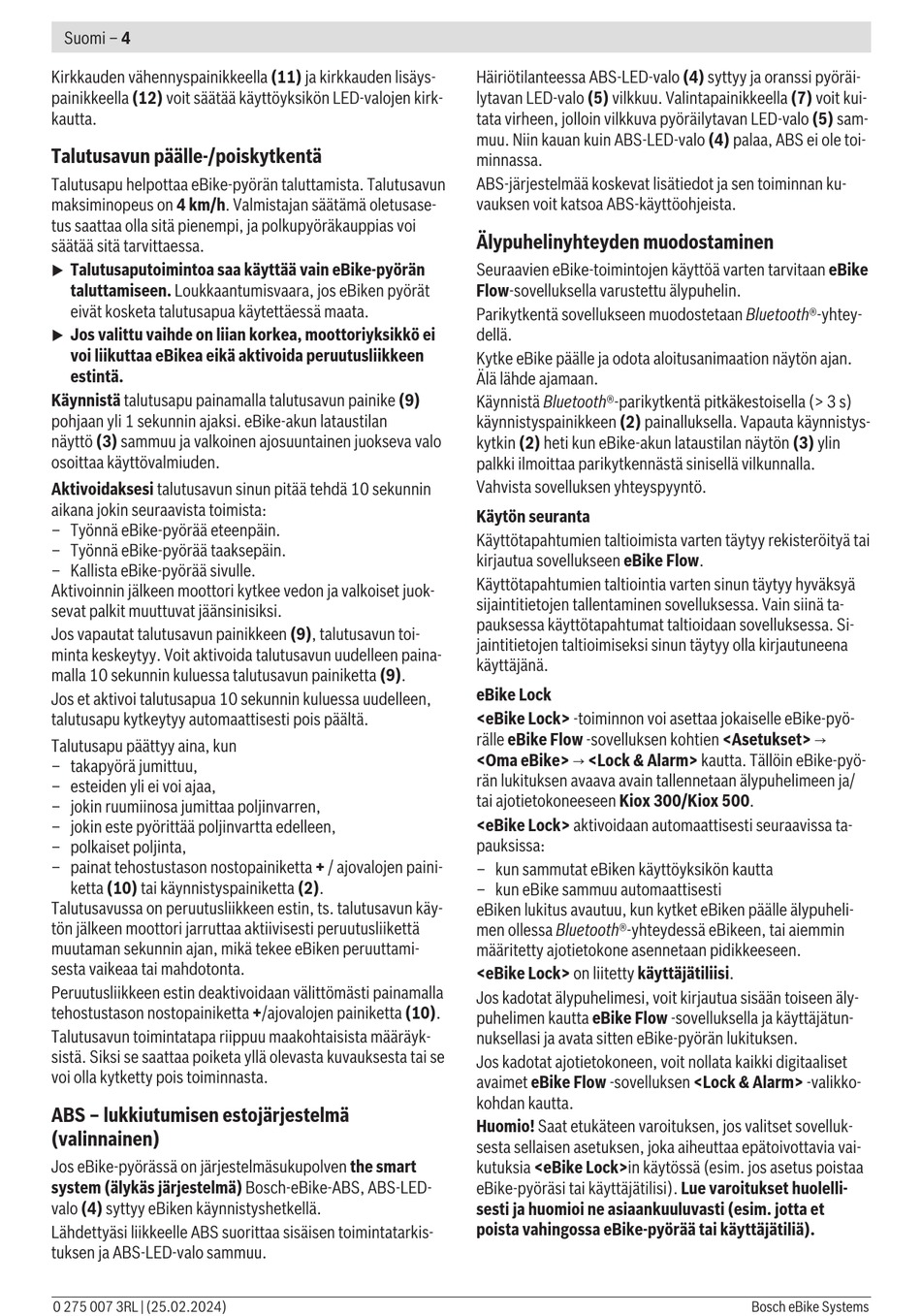 Suomi – 4

Kirkkauden vähennyspainikkeella (11) ja kirkkauden lisäyspainikkeella (12) voit säätää käyttöyksikön LED-valojen kirkkautta.

Talutusavun päälle-/poiskytkentä

Talutusapu helpottaa eBike-pyörän taluttamista. Talutusavun maksiminopeus on 4 km/h. Valmistajan säätämä oletusasetus saattaa olla sitä pienempi, ja polkupyöräkauppias voi säätää sitä tarvittaessa.

▶ Talutusaputoimintoa saa käyttää vain eBike-pyörän taluttamiseen. Loukkaantumisvaara, jos eBiken pyörät eivät kosketa talutusapua käytettäessä maata.

▶ Jos valittu vaihde on liian korkea, moottoriyksikkö ei voi liikuttaa eBikea eikä aktivoida peruutusliikkeen estintä.

Käynnistä talutusapu painamalla talutusavun painike (9) pohjaan yli 1 sekunnin ajaksi. eBike-akun lataustilan näyttö (3) sammuu ja valkoinen ajosuuntainen juokseva valo osoittaa käyttövalmiuden.

Aktivoidaksesi talutusavun sinun pitää tehdä 10 sekunnin aikana jokin seuraavista toimista:
– Työnnä eBike-pyörää eteenpäin.
– Työnnä eBike-pyörää taaksepäin.
– Kallista eBike-pyörää sivulle.
Aktivoinnin jälkeen moottori kytkee vedon ja valkoiset juoksevat palkit muuttuvat jäänsinisiksi.

Jos vapautat talutusavun painikkeen (9), talutusavun toiminta keskeytyy. Voit aktivoida talutusavun uudelleen painamalla 10 sekunnin kuluessa talutusavun painiketta (9).

Jos et aktivoi talutusapua 10 sekunnin kuluessa uudelleen, talutusapu kytkeytyy automaattisesti pois päältä.

Talutusapu päättyy aina, kun
– takapyörä jumittuu,
– esteiden yli ei voi ajaa,
– jokin ruumiinosa jumittaa poljinvarren,
– jokin este pyörittää poljinvartta edelleen,
– polkaiset poljinta,
– painat tehostustason nostopainiketta + / ajovalojen painiketta (10) tai käynnistyspainiketta (2).
Talutusavussa on peruutusliikkeen estin, ts. talutusavun käytön jälkeen moottori jarruttaa aktiivisesti peruutusliikettä muutaman sekunnin ajan, mikä tekee eBiken peruuttamisesta vaikeaa tai mahdotonta.

Peruutusliikkeen estin deaktivoidaan välittömästi painamalla tehostustason nostopainiketta +/ajovalojen painiketta (10).

Talutusavun toimintatapa riippuu maakohtaisista määräyksistä. Siksi se saattaa poiketa yllä olevasta kuvauksesta tai se voi olla kytketty pois toiminnasta.

ABS – lukkiutumisen estojärjestelmä (valinnainen)

Jos eBike-pyörässä on järjestelmäsukupolven the smart system (älykäs järjestelmä) Bosch-eBike-ABS, ABS-LED-valo (4) syttyy eBiken käynnistyshetkellä.

Lähdettyäsi liikkeelle ABS suorittaa sisäisen toimintatarkistuksen ja ABS-LED-valo sammuu.

Häiriötilanteessa ABS-LED-valo (4) syttyy ja oranssi pyöräilytavan LED-valo (5) vilkkuu. Valintapainikkeella (7) voit kuitata virheen, jolloin vilkkuva pyöräilytavan LED-valo (5) sammuu. Niin kauan kuin ABS-LED-valo (4) palaa, ABS ei ole toiminnassa.

ABS-järjestelmää koskevat lisätiedot ja sen toiminnan kuvauksen voit katsoa ABS-käyttöohjeista.

Älypuhelinyhteyden muodostaminen

Seuraavien eBike-toimintojen käyttöä varten tarvitaan eBike Flow-sovelluksella varustettu älypuhelin.

Parikytkentä sovellukseen muodostetaan Bluetooth®-yhteydellä.

Kytke eBike päälle ja odota aloitusanimaation näytön ajan. Älä lähde ajamaan.

Käynnistä Bluetooth®-parikytkentä pitkäkestoisella (> 3 s) käynnistyspainikkeen (2) painalluksella. Vapauta käynnistyskytkin (2) heti kun eBike-akun lataustilan näytön (3) ylin palkki ilmoittaa parikytkennästä sinisellä vilkunnalla.

Vahvista sovelluksen yhteyspyyntö.

Käytön seuranta

Käyttötapahtumien taltioimista varten täytyy rekisteröityä tai kirjautua sovellukseen eBike Flow.

Käyttötapahtumien taltiointia varten sinun täytyy hyväksyä sijaintitietojen tallentaminen sovelluksessa. Vain siinä tapauksessa käyttötapahtumat taltioidaan sovelluksessa. Sijaintitietojen taltioimiseksi sinun täytyy olla kirjautuneena käyttäjänä.

eBike Lock

<eBike Lock> -toiminnon voi asettaa jokaiselle eBike-pyörälle eBike Flow -sovelluksen kohtien <Asetukset> → <Oma eBike> → <Lock & Alarm> kautta. Tällöin eBike-pyörän lukituksen avaava avain tallennetaan älypuhelimeen ja/tai ajotietokoneeseen Kiox 300/Kiox 500.

<eBike Lock> aktivoidaan automaattisesti seuraavissa tapauksissa:
– kun sammutat eBiken käyttöyksikön kautta
– kun eBike sammuu automaattisesti
eBiken lukitus avautuu, kun kytket eBiken päälle älypuhelimen ollessa Bluetooth®-yhteydessä eBikeen, tai aiemmin määritetty ajotietokone asennetaan pidikkeeseen.

<eBike Lock> on liitetty käyttäjätiliisi.

Jos kadotat älypuhelimesi, voit kirjautua sisään toiseen älypuhelimen kautta eBike Flow -sovelluksella ja käyttäjätunnuksellasi ja avata sitten eBike-pyörän lukituksen.

Jos kadotat ajotietokoneen, voit nollata kaikki digitaaliset avaimet eBike Flow -sovelluksen <Lock & Alarm> -valikkokohdan kautta.

Huomio! Saat etukäteen varoituksen, jos valitset sovelluksesta sellaisen asetuksen, joka aiheuttaa epätoivottavia vaikutuksia <eBike Lock>in käytössä (esim. jos asetus poistaa eBike-pyöräsi tai käyttäjätilisi). Lue varoitukset huolellisesti ja huomioi ne asiaankuuluvasti (esim. jotta et poista vahingossa eBike-pyörää tai käyttäjätiliä).

0 275 007 3RL | (25.02.2024)

Bosch eBike Systems